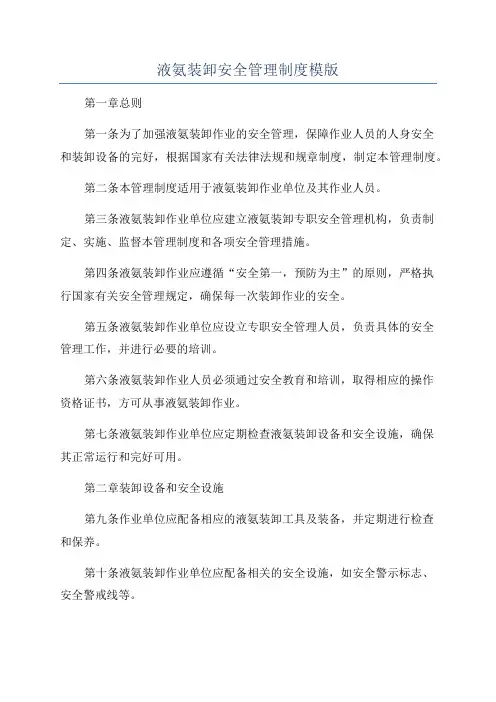 液氨装卸安全管理制度模版

第一章总则

第一条为了加强液氨装卸作业的安全管理，保障作业人员的人身安全和装卸设备的完好，根据国家有关法律法规和规章制度，制定本管理制度。

第二条本管理制度适用于液氨装卸作业单位及其作业人员。

第三条液氨装卸作业单位应建立液氨装卸专职安全管理机构，负责制定、实施、监督本管理制度和各项安全管理措施。

第四条液氨装卸作业应遵循“安全第一，预防为主”的原则，严格执行国家有关安全管理规定，确保每一次装卸作业的安全。

第五条液氨装卸作业单位应设立专职安全管理人员，负责具体的安全管理工作，并进行必要的培训。

第六条液氨装卸作业人员必须通过安全教育和培训，取得相应的操作资格证书，方可从事液氨装卸作业。

第七条液氨装卸作业单位应定期检查液氨装卸设备和安全设施，确保其正常运行和完好可用。

第二章装卸设备和安全设施

第九条作业单位应配备相应的液氨装卸工具及装备，并定期进行检查和保养。

第十条液氨装卸作业单位应配备相关的安全设施，如安全警示标志、安全警戒线等。